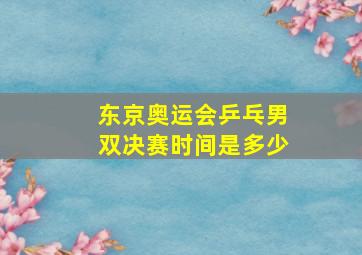 东京奥运会乒乓男双决赛时间是多少